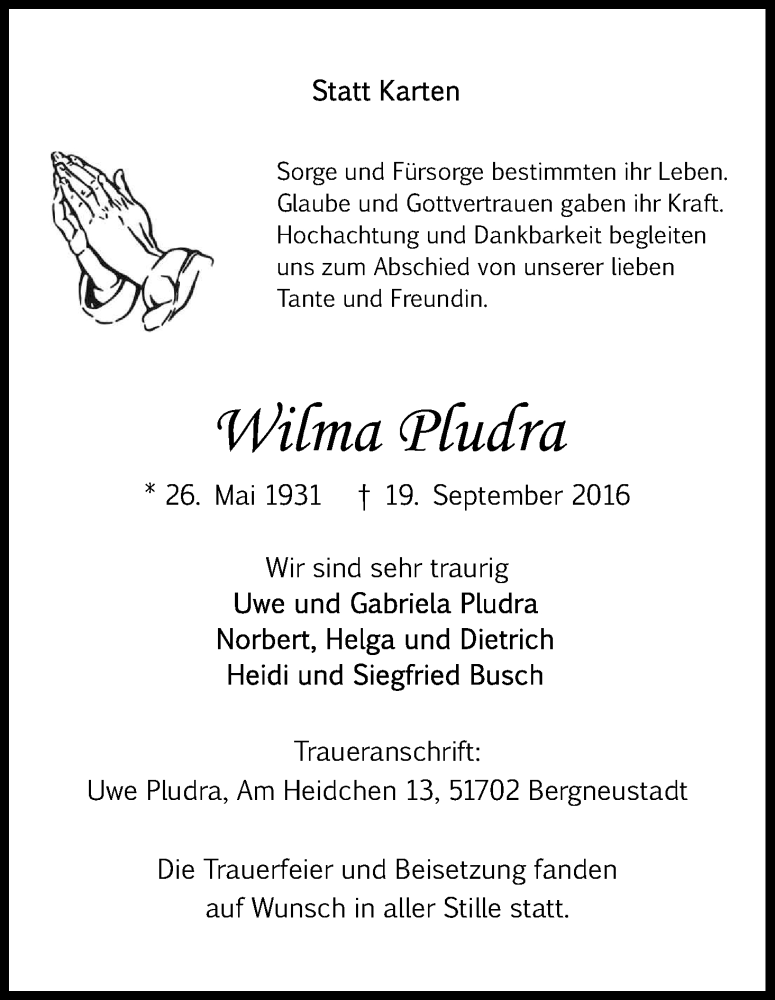 Statt Karten

Sorge und Fürsorge bestimmten ihr Leben. Glaube und Gottvertrauen gaben ihr Kraft. Hochachtung und Dankbarkeit begleiten uns zum Abschied von unserer lieben Tante und Freundin.

Wilma Pludra

* 26. Mai 1931 † 19. September 2016

Wir sind sehr traurig
Uwe und Gabriela Pludra
Norbert, Helga und Dietrich
Heidi und Siegfried Busch

Traueranschrift:
Uwe Pludra, Am Heidchen 13, 51702 Bergneustadt

Die Trauerfeier und Beisetzung fanden auf Wunsch in aller Stille statt.